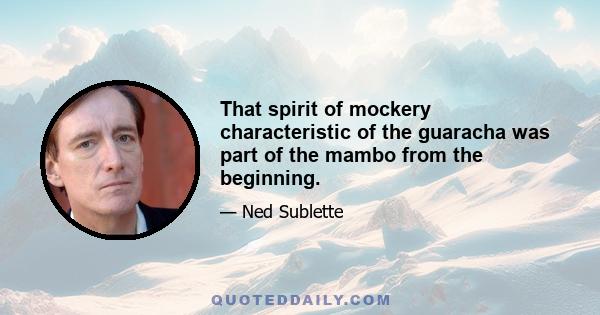 That spirit of mockery characteristic of the guaracha was part of the mambo from the beginning.

— Ned Sublette

QUOTEDDAILY.COM